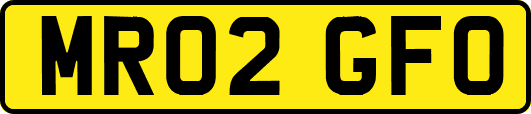 MR02 GFO